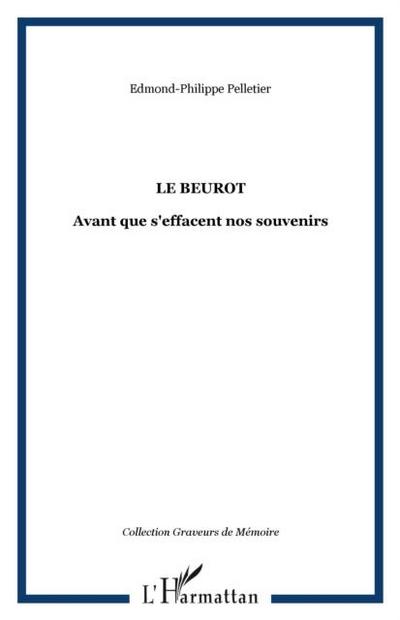 Edmond-Philippe Pelletier

LE BEUROT

Avant que s'effacent nos souvenirs

Collection Graveurs de Mémoire

L'Harmattan